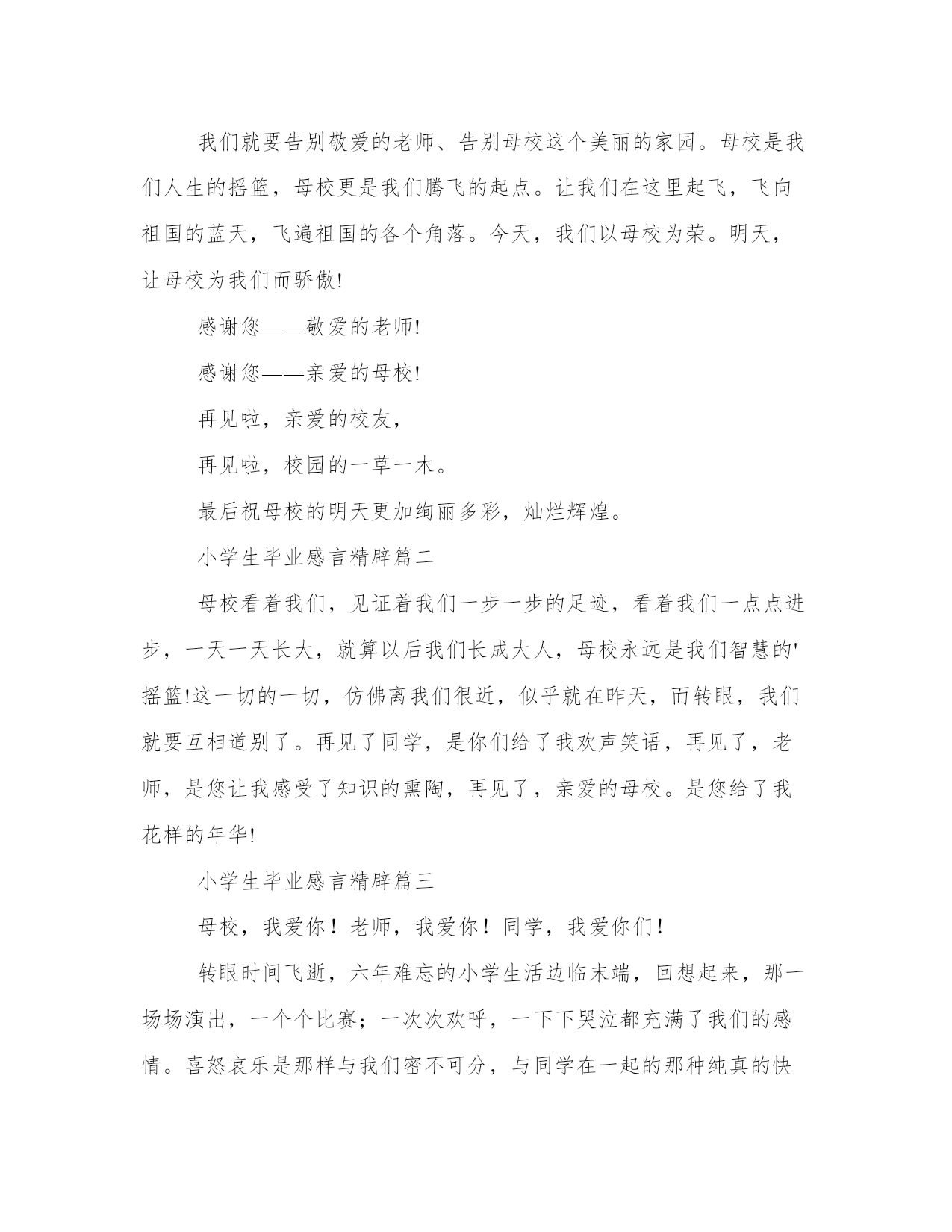 我们就要告别敬爱的老师、告别母校这个美丽的家园。母校是我们人生的摇篮，母校更是我们腾飞的起点。让我们在这里起飞，飞向祖国的蓝天，飞遍祖国的各个角落。今天，我们以母校为荣。明天，让母校为我们而骄傲!

感谢您——敬爱的老师!

感谢您——亲爱的母校!

再见啦，亲爱的校友，

再见啦，校园的一草一木。

最后祝母校的明天更加绚丽多彩，灿烂辉煌。

小学生毕业感言精辟篇二

母校看着我们，见证着我们一步一步的足迹，看着我们一点点进步，一天一天长大，就算以后我们长成大人，母校永远是我们智慧的'摇篮!这一切的一切，仿佛离我们很近，似乎就在昨天，而转眼，我们就要互相道别了。再见了同学，是你们给了我欢声笑语，再见了，老师，是您让我感受了知识的熏陶，再见了，亲爱的母校。是您给了我花样的年华!

小学生毕业感言精辟篇三

母校，我爱你！老师，我爱你！同学，我爱你们！

转眼时间飞逝，六年难忘的小学生活边临末端，回想起来，那一场场演出，一个个比赛；一次次欢呼，一下下哭泣都充满了我们的感情。喜怒哀乐是那样与我们密不可分，与同学在一起的那种纯真的快